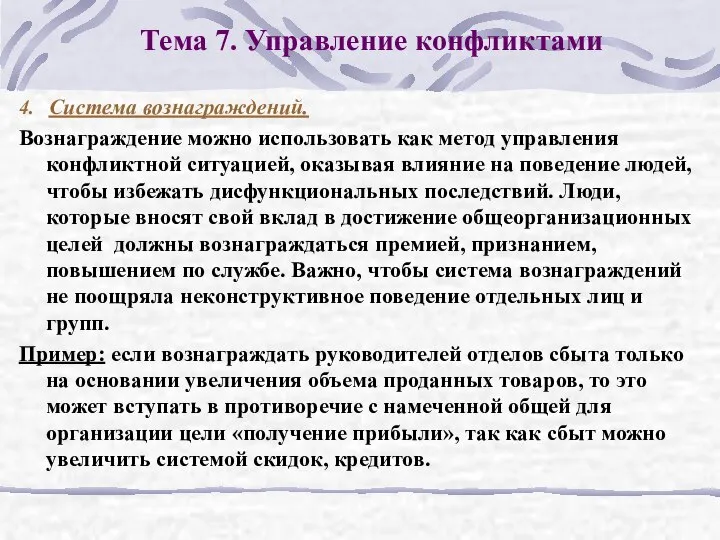 Тема 7. Управление конфликтами

4. Система вознаграждений.

Вознаграждение можно использовать как метод управления конфликтной ситуацией, оказывая влияние на поведение людей, чтобы избежать дисфункциональных последствий. Люди, которые вносят свой вклад в достижение общеорганизационных целей должны вознаграждаться премией, признанием, повышением по службе. Важно, чтобы система вознаграждений не поощряла неконструктивное поведение отдельных лиц и групп.

Пример: если вознаграждать руководителей отделов сбыта только на основании увеличения объема проданных товаров, то это может вступать в противоречие с намеченной общей для организации цели «получение прибыли», так как сбыт можно увеличить системой скидок, кредитов.